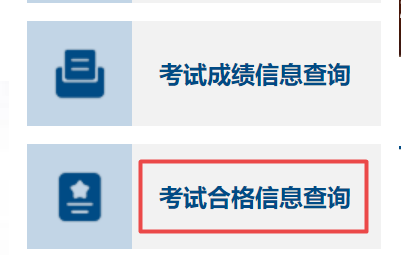 考试成绩信息查询

考试合格信息查询